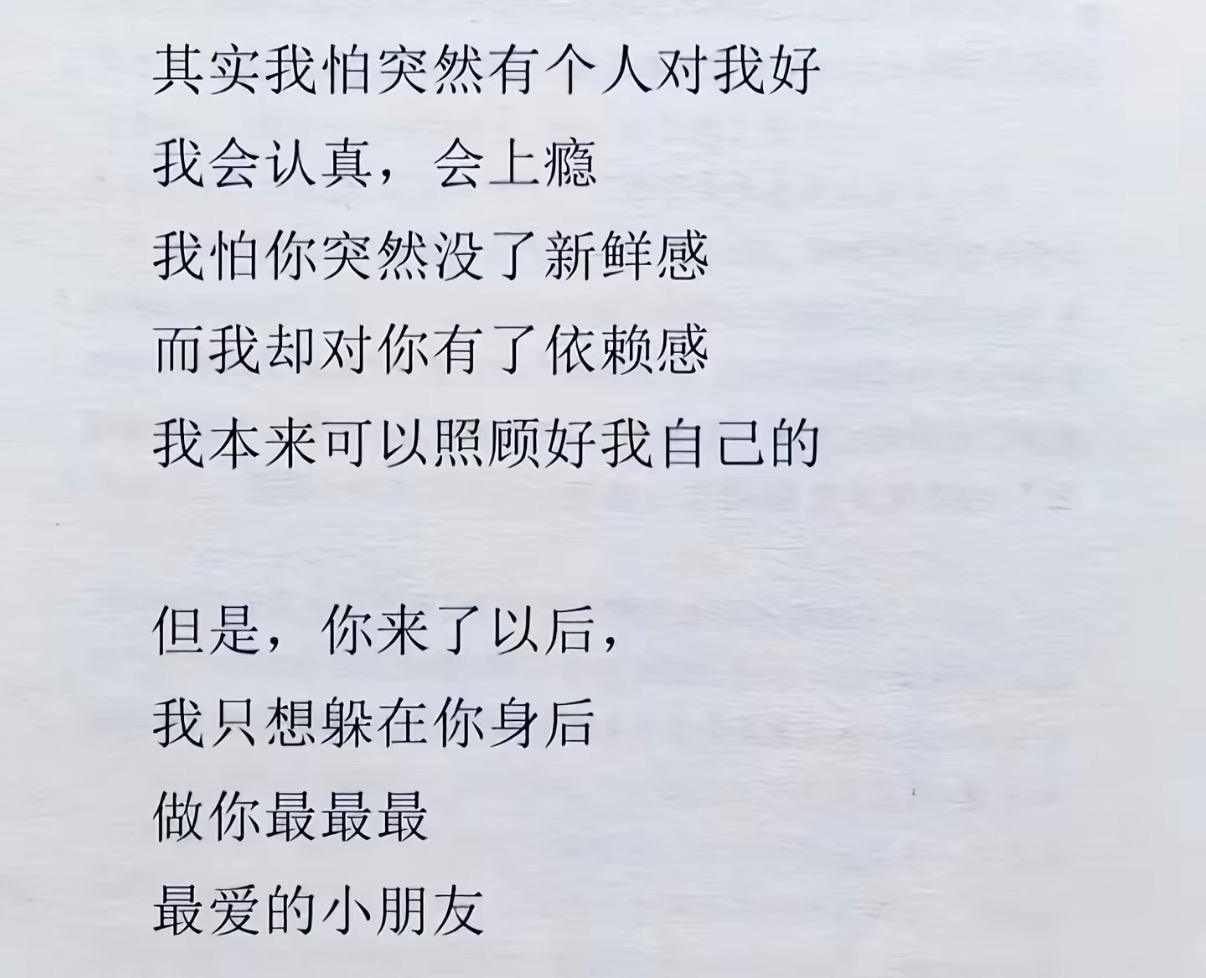 其实我怕突然有个人对我好
我会认真，会上瘾
我怕你突然没了新鲜感
而我却对你有了依赖感
我本来可以照顾好我自己的

但是，你来了以后，
我只想躲在你身后
做你最最最
最爱的小朋友